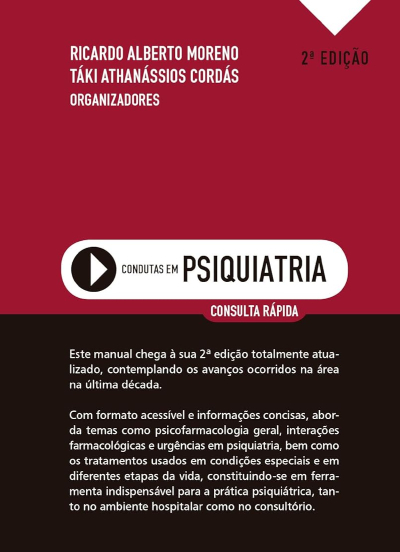 RICARDO ALBERTO MORENO
TÁKI ATHANÁSSIOS CORDÁS
ORGANIZADORES

2ª EDIÇÃO

CONDUTAS EM PSIQUIATRIA

CONSULTA RÁPIDA

Este manual chega à sua 2ª edição totalmente atualizado, contemplando os avanços ocorridos na área na última década.

Com formato acessível e informações concisas, aborda temas como psicofarmacologia geral, interações farmacológicas e urgências em psiquiatria, bem como os tratamentos usados em condições especiais e em diferentes etapas da vida, constituindo-se em ferramenta indispensável para a prática psiquiátrica, tanto no ambiente hospitalar como no consultório.